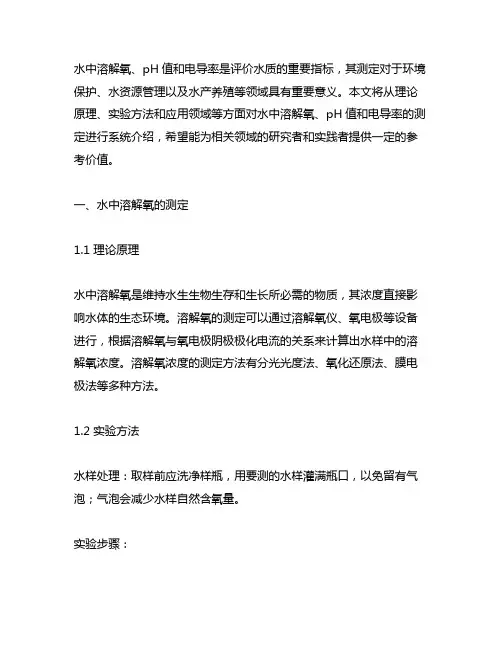 水中溶解氧、pH 值和电导率是评价水质的重要指标，其测定对于环境保护、水资源管理以及水产养殖等领域具有重要意义。本文将从理论原理、实验方法和应用领域等方面对水中溶解氧、pH 值和电导率的测定进行系统介绍，希望能为相关领域的研究者和实践者提供一定的参考价值。

一、水中溶解氧的测定

1.1 理论原理

水中溶解氧是维持水生生物生存和生长所必需的物质，其浓度直接影响水体的生态环境。溶解氧的测定可以通过溶解氧仪、氧电极等设备进行，根据溶解氧与氧电极阴极极化电流的关系来计算出水样中的溶解氧浓度。溶解氧浓度的测定方法有分光光度法、氧化还原法、膜电极法等多种方法。

1.2 实验方法

水样处理：取样前应洗净样瓶，用要测的水样灌满瓶口，以免留有气泡；气泡会减少水样自然含氧量。

实验步骤：